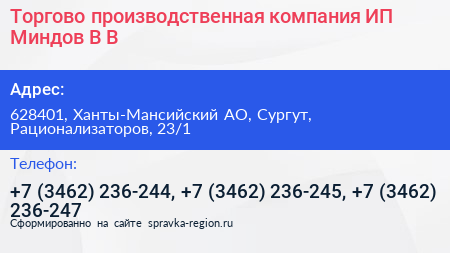 Торгово производственная компания ИП Миндов В В

Адрес:

628401, Ханты-Мансийский АО, Сургут, Рационализаторов, 23/1

Телефон:

+7 (3462) 236-244, +7 (3462) 236-245, +7 (3462) 236-247

Сформированно на сайте spravka-region.ru